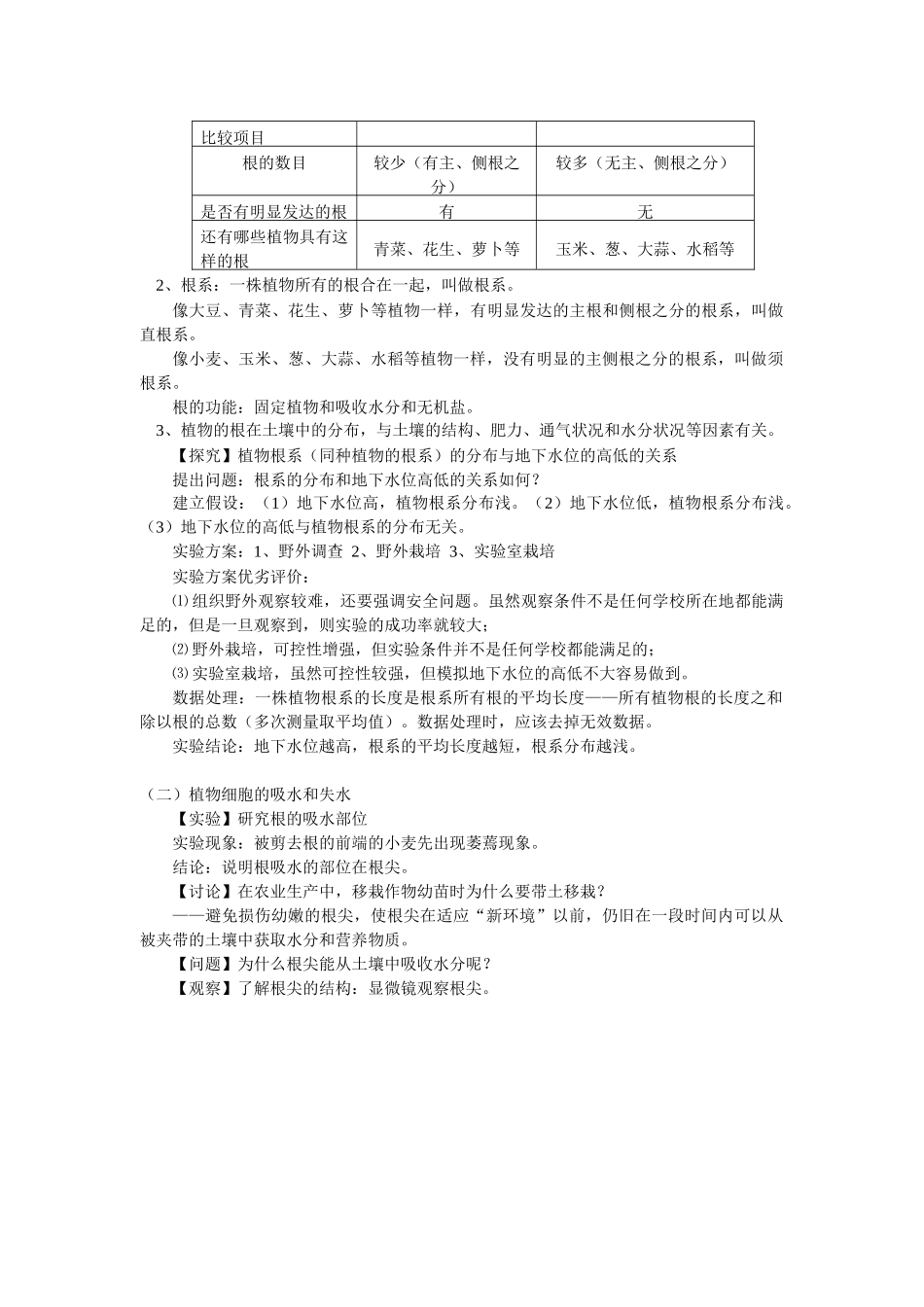 | 比较项目 | | |
|---|---|---|
| 根的数目 | 较少（有主、侧根之分） | 较多（无主、侧根之分） |
| 是否有明显发达的根 | 有 | 无 |
| 还有哪些植物具有这样的根 | 青菜、花生、萝卜等 | 玉米、葱、大蒜、水稻等 |

2、根系：一株植物所有的根合在一起，叫做根系。

像大豆、青菜、花生、萝卜等植物一样，有明显发达的主根和侧根之分的根系，叫做直根系。

像小麦、玉米、葱、大蒜、水稻等植物一样，没有明显的主侧根之分的根系，叫做须根系。

根的功能：固定植物和吸收水分和无机盐。

3、植物的根在土壤中的分布，与土壤的结构、肥力、通气状况和水分状况等因素有关。

【探究】植物根系（同种植物的根系）的分布与地下水位的高低的关系

提出问题：根系的分布和地下水位高低的关系如何？

建立假设：（1）地下水位高，植物根系分布浅。（2）地下水位低，植物根系分布浅。（3）地下水位的高低与植物根系的分布无关。

实验方案：1、野外调查 2、野外栽培 3、实验室栽培

实验方案优劣评价：

⑴组织野外观察较难，还要强调安全问题。虽然观察条件不是任何学校所在地都能满足的，但是一旦观察到，则实验的成功率就较大；

⑵野外栽培，可控性增强，但实验条件并不是任何学校都能满足的；

⑶实验室栽培，虽然可控性较强，但模拟地下水位的高低不大容易做到。

数据处理：一株植物根系的长度是根系所有根的平均长度——所有植物根的长度之和除以根的总数（多次测量取平均值）。数据处理时，应该去掉无效数据。

实验结论：地下水位越高，根系的平均长度越短，根系分布越浅。

（二）植物细胞的吸水和失水

【实验】研究根的吸水部位

实验现象：被剪去根的前端的小麦先出现萎蔫现象。

结论：说明根吸水的部位在根尖。

【讨论】在农业生产中，移栽作物幼苗时为什么要带土移栽？

——避免损伤幼嫩的根尖，使根尖在适应“新环境”以前，仍旧在一段时间内可以从被夹带的土壤中获取水分和营养物质。

【问题】为什么根尖能从土壤中吸收水分呢？

【观察】了解根尖的结构：显微镜观察根尖。